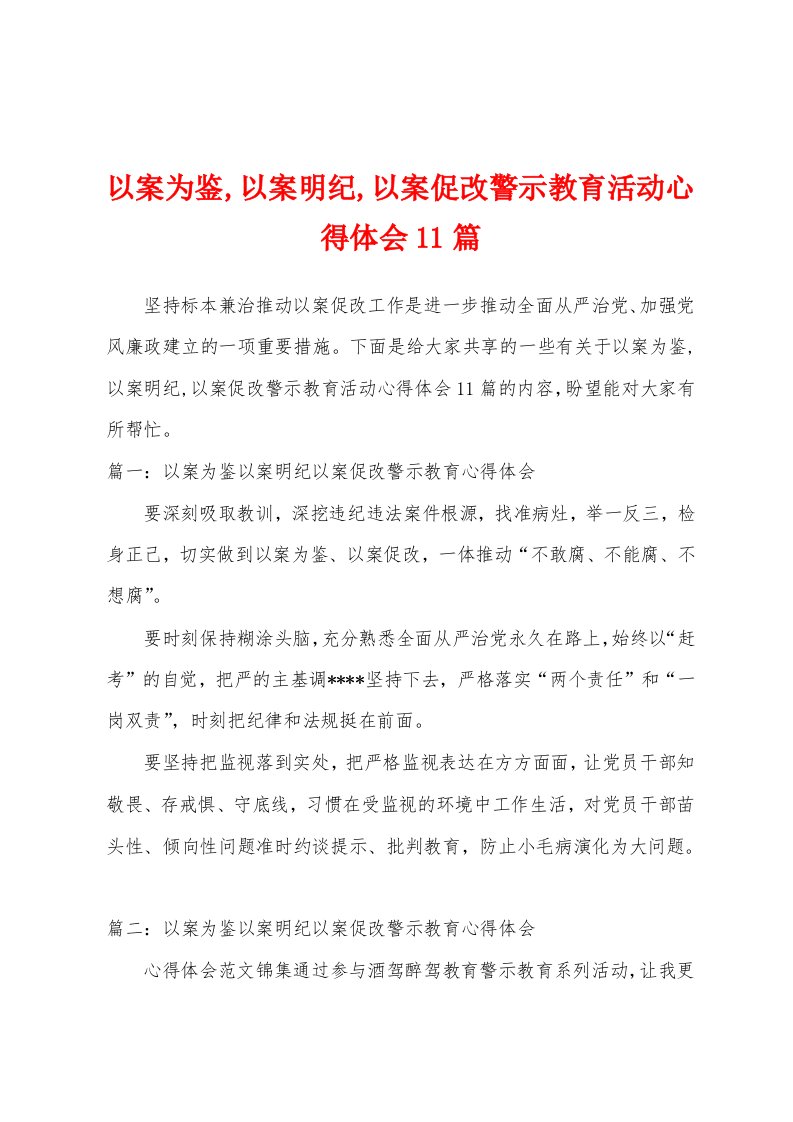 以案为鉴,以案明纪,以案促改警示教育活动心得体会11篇

坚持标本兼治推动以案促改工作是进一步推动全面从严治党、加强党风廉政建立的一项重要措施。下面是给大家共享的一些有关于以案为鉴,以案明纪,以案促改警示教育活动心得体会11篇的内容,盼望能对大家有所帮忙。

篇一：以案为鉴以案明纪以案促改警示教育心得体会

要深刻吸取教训，深挖违纪违法案件根源，找准病灶，举一反三，检身正己，切实做到以案为鉴、以案促改，一体推动“不敢腐、不能腐、不想腐”。

要时刻保持糊涂头脑，充分熟悉全面从严治党永久在路上，始终以“赶考”的自觉，把严的主基调****坚持下去，严格落实“两个责任”和“一岗双责”，时刻把纪律和法规挺在前面。

要坚持把监视落到实处，把严格监视表达在方方面面，让党员干部知敬畏、存戒惧、守底线，习惯在受监视的环境中工作生活，对党员干部苗头性、倾向性问题准时约谈提示、批判教育，防止小毛病演化为大问题。

篇二：以案为鉴以案明纪以案促改警示教育心得体会

心得体会范文锦集通过参与酒驾醉驾教育警示教育系列活动，让我更